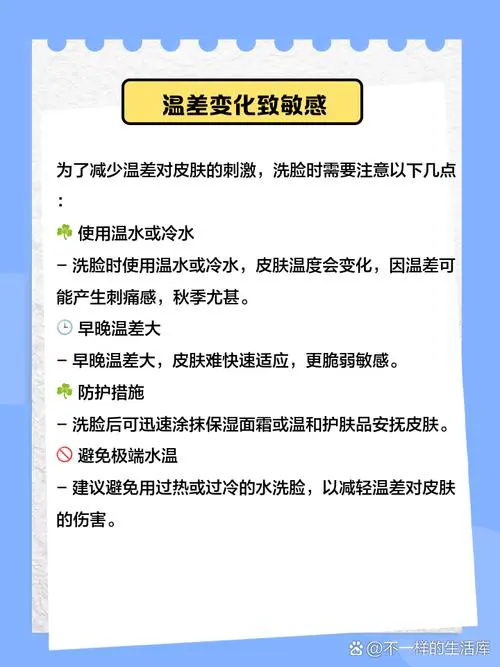 温差变化致敏感

为了减少温差对皮肤的刺激，洗脸时需要注意以下几点：

☘️ 使用温水或冷水
– 洗脸时使用温水或冷水，皮肤温度会变化，因温差可能产生刺痛感，秋季尤甚。

🕒 早晚温差大
– 早晚温差大，皮肤难快速适应，更脆弱敏感。

☘️ 防护措施
– 洗脸后可迅速涂抹保湿面霜或温和护肤品安抚皮肤。

🚫 避免极端水温
– 建议避免用过热或过冷的水洗脸，以减轻温差对皮肤的伤害。

@不一样的生活库